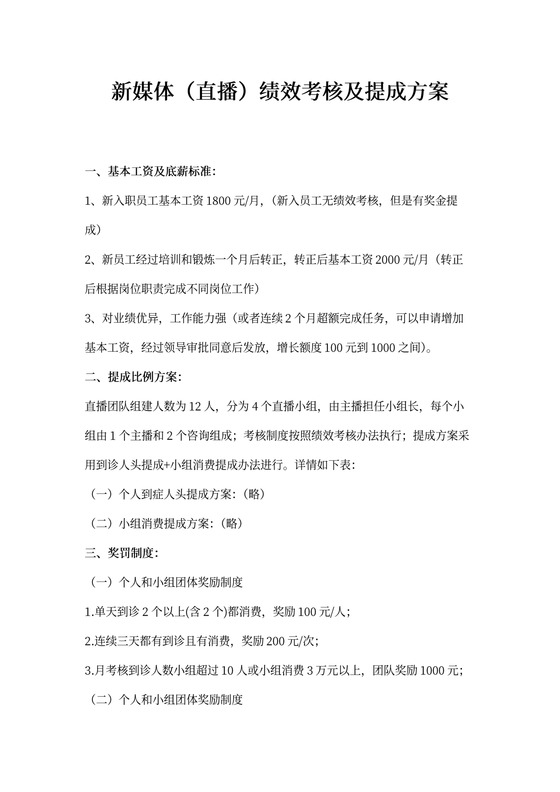 新媒体（直播）绩效考核及提成方案

一、基本工资及底薪标准：

1、新入职员工基本工资 1800 元/月，（新入员工无绩效考核，但是有奖金提成）

2、新员工经过培训和锻炼一个月后转正，转正后基本工资 2000 元/月（转正后根据岗位职责完成不同岗位工作）

3、对业绩优异，工作能力强（或者连续 2 个月超额完成任务，可以申请增加基本工资，经过领导审批同意后发放，增长额度 100 元到 1000 之间）。

二、提成比例方案：

直播团队组建人数为 12 人，分为 4 个直播小组，由主播担任小组长，每个小组由 1 个主播和 2 个咨询组成；考核制度按照绩效考核办法执行；提成方案采用到诊人头提成+小组消费提成办法进行。详情如下表：

（一）个人到症人头提成方案：（略）

（二）小组消费提成方案：（略）

三、奖罚制度：

（一）个人和小组团体奖励制度

1.单天到诊 2 个以上(含 2 个)都消费，奖励 100 元/人；

2.连续三天都有到诊且有消费，奖励 200 元/次；

3.月考核到诊人数小组超过 10 人或小组消费 3 万元以上，团队奖励 1000 元；

（二）个人和小组团体奖励制度